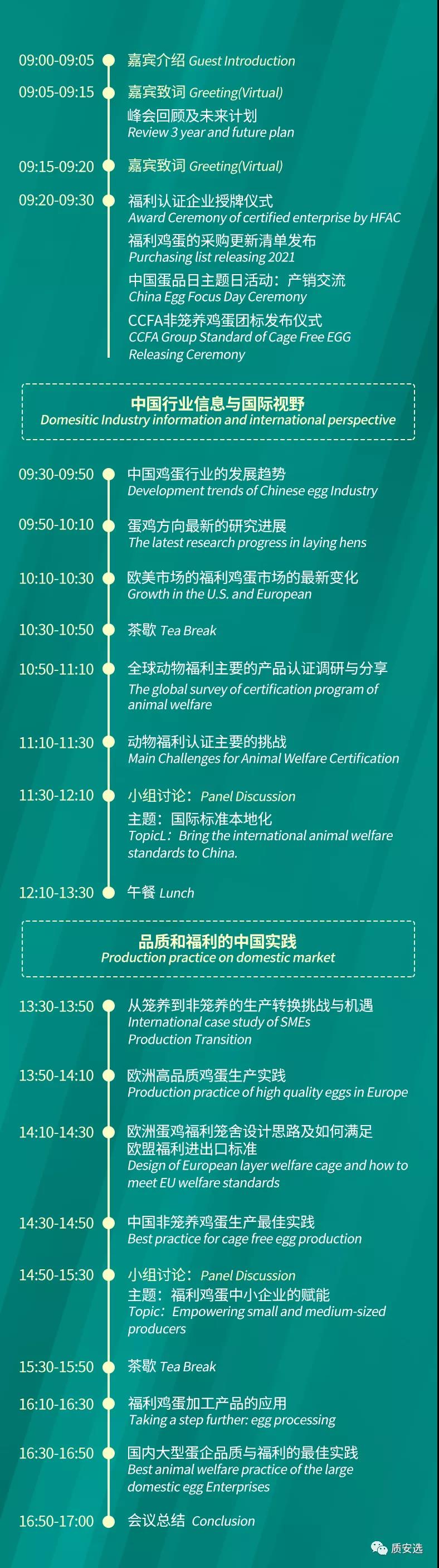 09:00-09:05 嘉宾介绍 Guest Introduction

09:05-09:15 嘉宾致词 Greeting(Virtual)
峰会回顾及未来计划
Review 3 year and future plan

09:15-09:20 嘉宾致词 Greeting(Virtual)

09:20-09:30 福利认证企业授牌仪式
Award Ceremony of certified enterprise by HFAC
福利鸡蛋的采购更新清单发布
Purchasing list releasing 2021
中国蛋品日主题日活动：产销交流
China Egg Focus Day Ceremony
CCFA非笼养鸡蛋团标发布仪式
CCFA Group Standard of Cage Free EGG Releasing Ceremony

中国行业信息与国际视野
Domesitic Industry information and international perspective

09:30-09:50 中国鸡蛋行业的发展趋势
Development trends of Chinese egg Industry

09:50-10:10 蛋鸡方向最新的研究进展
The latest research progress in laying hens

10:10-10:30 欧美市场的福利鸡蛋市场的最新变化
Growth in the U.S. and European

10:30-10:50 茶歇 Tea Break

10:50-11:10 全球动物福利主要的产品认证调研与分享
The global survey of certification program of animal welfare

11:10-11:30 动物福利认证主要的挑战
Main Challenges for Animal Welfare Certification

11:30-12:10 小组讨论：Panel Discussion
主题：国际标准本地化
TopicL：Bring the international animal welfare standards to China.

12:10-13:30 午餐 Lunch

品质和福利的中国实践
Production practice on domestic market

13:30-13:50 从笼养到非笼养的生产转换挑战与机遇
International case study of SMEs Production Transition

13:50-14:10 欧洲高品质鸡蛋生产实践
Production practice of high quality eggs in Europe

14:10-14:30 欧洲蛋鸡福利笼舍设计思路及如何满足欧盟福利进出口标准
Design of European layer welfare cage and how to meet EU welfare standards

14:30-14:50 中国非笼养鸡蛋生产最佳实践
Best practice for cage free egg production

14:50-15:30 小组讨论：Panel Discussion
主题：福利鸡蛋中小企业的赋能
Topic：Empowering small and medium-sized producers

15:30-15:50 茶歇 Tea Break

16:10-16:30 福利鸡蛋加工产品的应用
Taking a step further: egg processing

16:30-16:50 国内大型蛋企品质与福利的最佳实践
Best animal welfare practice of the large domestic egg Enterprises

16:50-17:00 会议总结 Conclusion

质安选